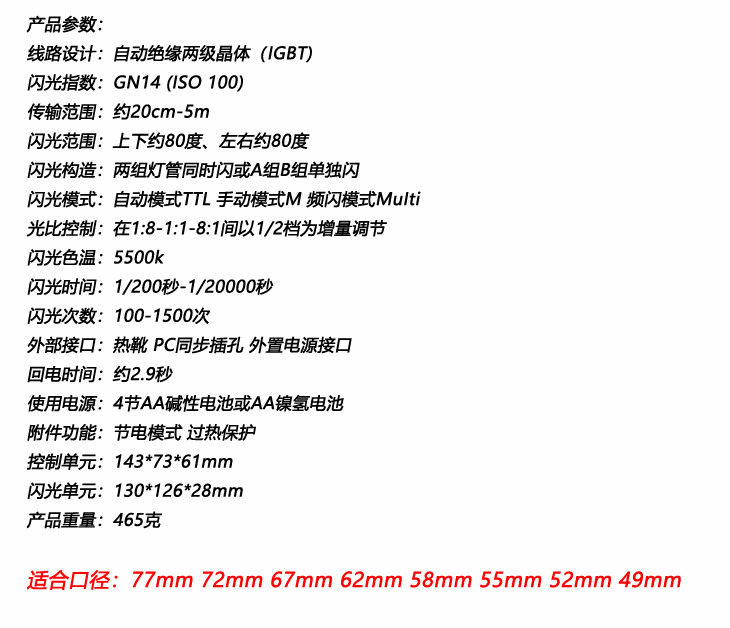 产品参数:
线路设计：自动绝缘两级晶体（IGBT)
闪光指数：GN14 (ISO 100)
传输范围：约20cm-5m
闪光范围：上下约80度、左右约80度
闪光构造：两组灯管同时闪或A组B组单独闪
闪光模式：自动模式TTL 手动模式M 频闪模式Multi
光比控制：在1:8-1:1-8:1间以1/2档为增量调节
闪光色温：5500k
闪光时间：1/200秒-1/20000秒
闪光次数：100-1500次
外部接口：热靴 PC同步插孔 外置电源接口
回电时间：约2.9秒
使用电源：4节AA碱性电池或AA镍氢电池
附件功能：节电模式 过热保护
控制单元：143*73*61mm
闪光单元：130*126*28mm
产品重量：465克

适合口径：77mm 72mm 67mm 62mm 58mm 55mm 52mm 49mm